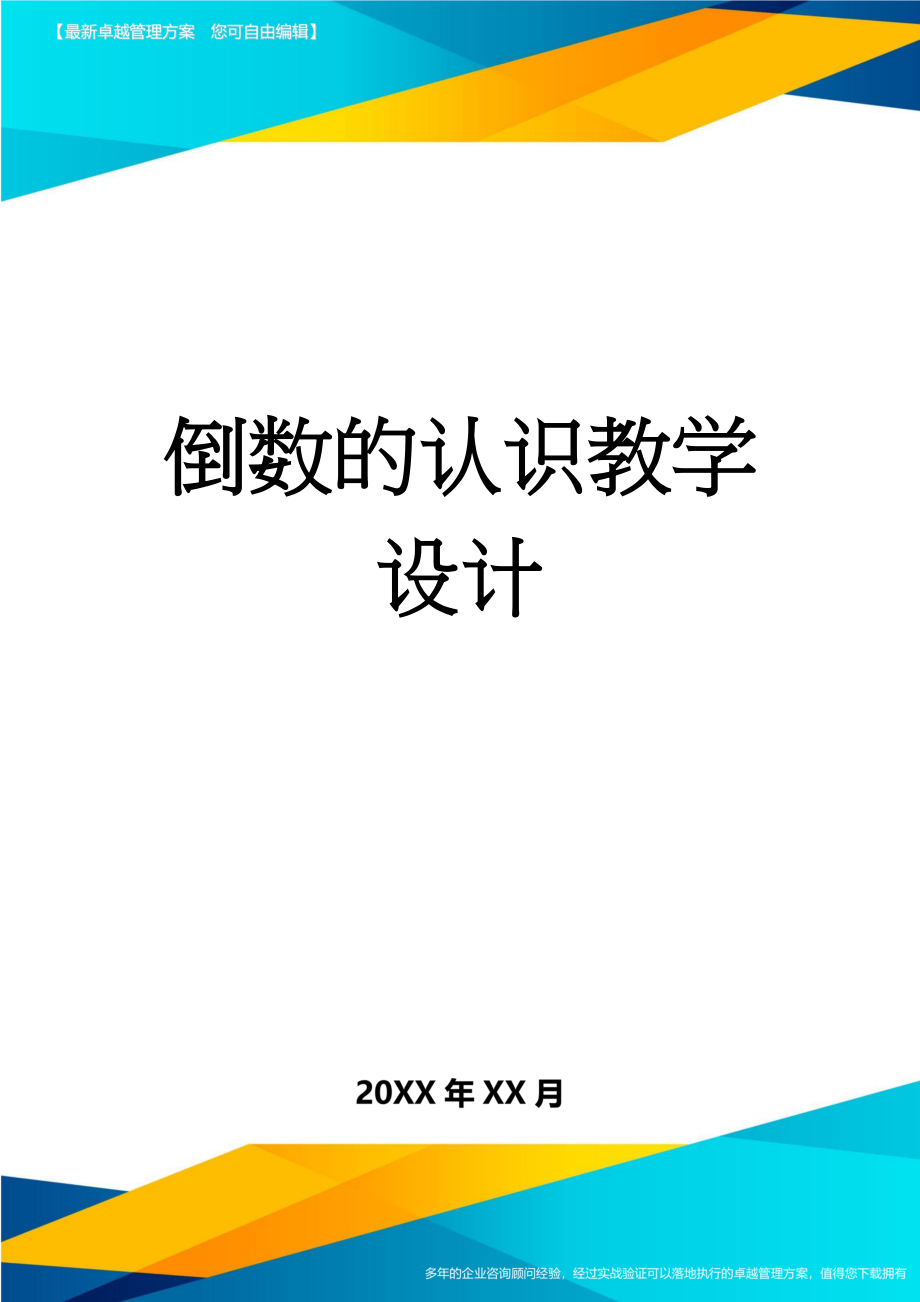 【最新卓越管理方案　您可自由编辑】

倒数的认识教学设计

20XX年XX月

多年的企业咨询顾问经验，经过实战验证可以落地执行的卓越管理方案，值得您下载拥有